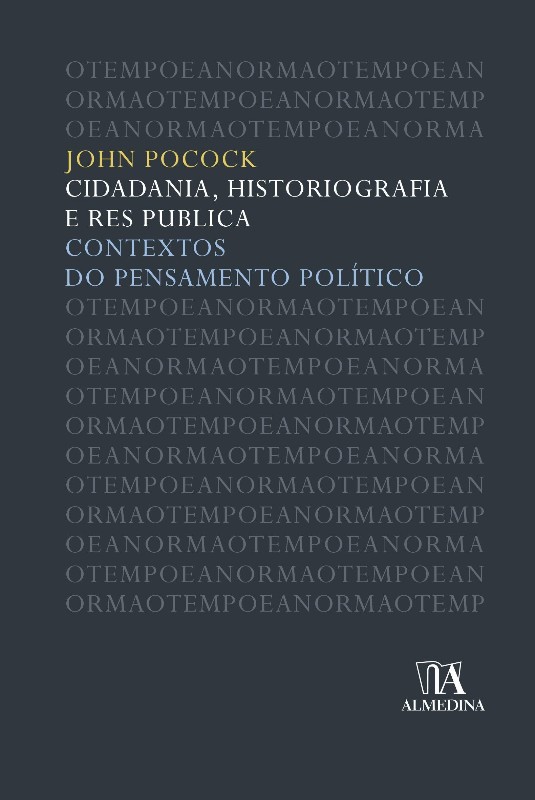 OTEMPOEANORMAOTEMPOEAN
ORMAOTEMPOEANORMAOTEMP
OEANORMAOTEMPOEANORMA

JOHN POCOCK

CIDADANIA, HISTORIOGRAFIA
E RES PUBLICA

CONTEXTOS
DO PENSAMENTO POLÍTICO

OTEMPOEANORMAOTEMPOEAN
ORMAOTEMPOEANORMAOTEMP
OEANORMAOTEMPOEANORMA
OTEMPOEANORMAOTEMPOEAN
ORMAOTEMPOEANORMAOTEMP
OEANORMAOTEMPOEANORMA
OTEMPOEANORMAOTEMPOEAN
ORMAOTEMPOEANORMAOTEMP
OEANORMAOTEMPOEANORMA
OTEMPOEANORMAOTEMPOEAN
ORMAOTEMPOEANORMAOTEMP

ALMEDINA